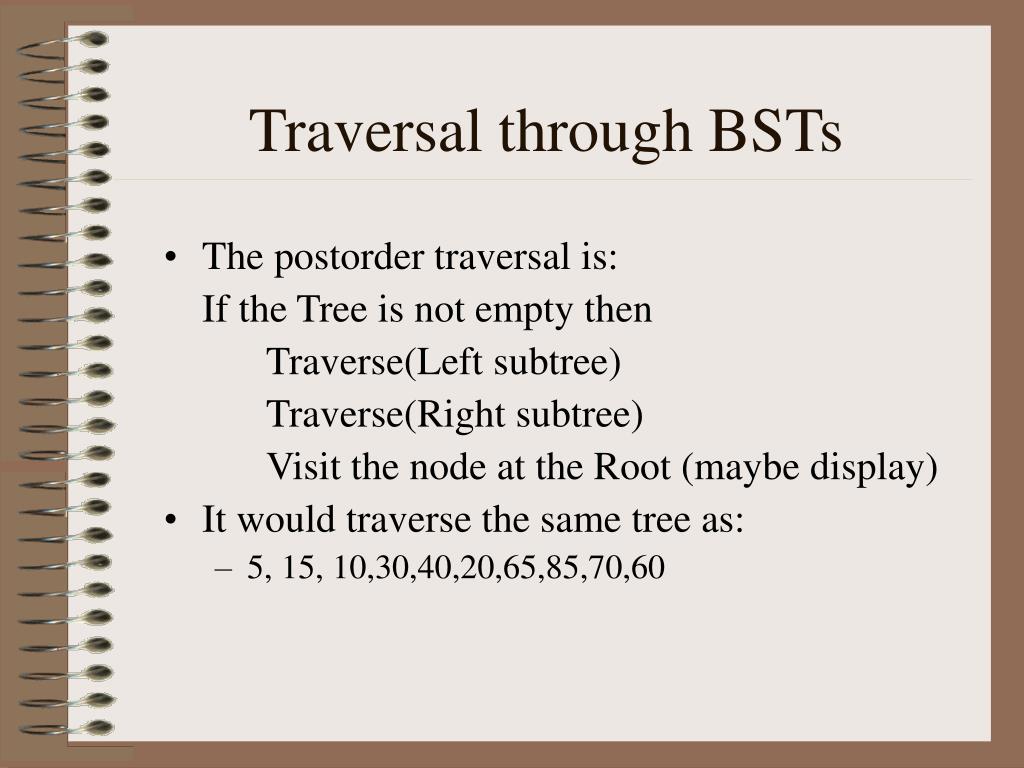 Traversal through BSTs

• The postorder traversal is:
If the Tree is not empty then
Traverse(Left subtree)
Traverse(Right subtree)
Visit the node at the Root (maybe display)
• It would traverse the same tree as:
– 5, 15, 10,30,40,20,65,85,70,60